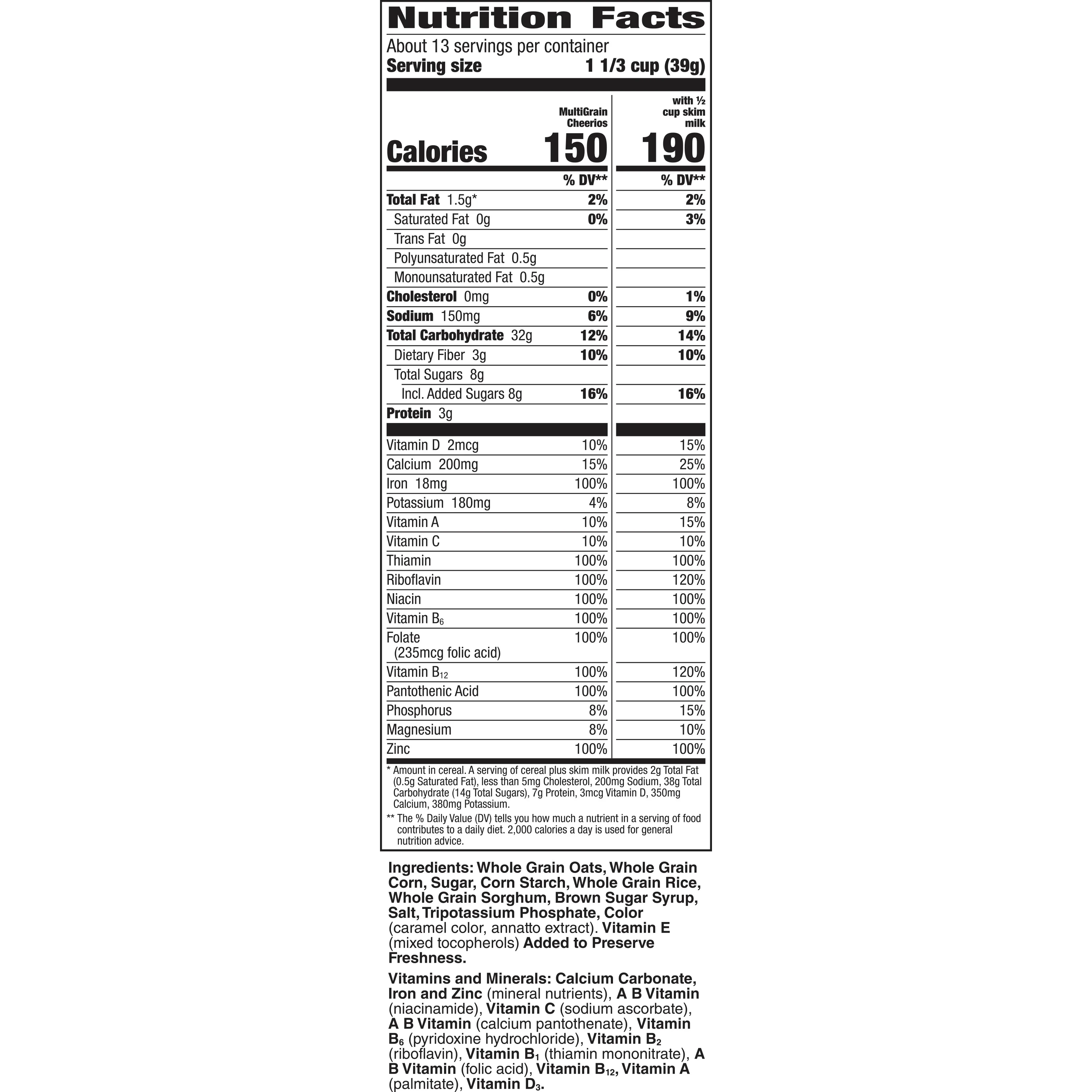 Nutrition Facts

About 13 servings per container
Serving size 1 1/3 cup (39g)

| | MultiGrain Cheerios | with ½ cup skim milk |
|---|---|---|
| Calories | 150 | 190 |
| | % DV** | % DV** |
| Total Fat 1.5g* | 2% | 2% |
| Saturated Fat 0g | 0% | 3% |
| Trans Fat 0g | | |
| Polyunsaturated Fat 0.5g | | |
| Monounsaturated Fat 0.5g | | |
| Cholesterol 0mg | 0% | 1% |
| Sodium 150mg | 6% | 9% |
| Total Carbohydrate 32g | 12% | 14% |
| Dietary Fiber 3g | 10% | 10% |
| Total Sugars 8g | | |
| Incl. Added Sugars 8g | 16% | 16% |
| Protein 3g | | |
| Vitamin D 2mcg | 10% | 15% |
| Calcium 200mg | 15% | 25% |
| Iron 18mg | 100% | 100% |
| Potassium 180mg | 4% | 8% |
| Vitamin A | 10% | 15% |
| Vitamin C | 10% | 10% |
| Thiamin | 100% | 100% |
| Riboflavin | 100% | 120% |
| Niacin | 100% | 100% |
| Vitamin $B_6$ | 100% | 100% |
| Folate (235mcg folic acid) | 100% | 100% |
| Vitamin $B_{12}$ | 100% | 120% |
| Pantothenic Acid | 100% | 100% |
| Phosphorus | 8% | 15% |
| Magnesium | 8% | 10% |
| Zinc | 100% | 100% |

* Amount in cereal. A serving of cereal plus skim milk provides 2g Total Fat (0.5g Saturated Fat), less than 5mg Cholesterol, 200mg Sodium, 38g Total Carbohydrate (14g Total Sugars), 7g Protein, 3mcg Vitamin D, 350mg Calcium, 380mg Potassium.

** The % Daily Value (DV) tells you how much a nutrient in a serving of food contributes to a daily diet. 2,000 calories a day is used for general nutrition advice.

Ingredients: Whole Grain Oats, Whole Grain Corn, Sugar, Corn Starch, Whole Grain Rice, Whole Grain Sorghum, Brown Sugar Syrup, Salt, Tripotassium Phosphate, Color (caramel color, annatto extract). Vitamin E (mixed tocopherols) Added to Preserve Freshness.

Vitamins and Minerals: Calcium Carbonate, Iron and Zinc (mineral nutrients), A B Vitamin (niacinamide), Vitamin C (sodium ascorbate), A B Vitamin (calcium pantothenate), Vitamin $B_6$ (pyridoxine hydrochloride), Vitamin $B_2$ (riboflavin), Vitamin $B_1$ (thiamin mononitrate), A B Vitamin (folic acid), Vitamin $B_{12}$, Vitamin A (palmitate), Vitamin $D_3$.